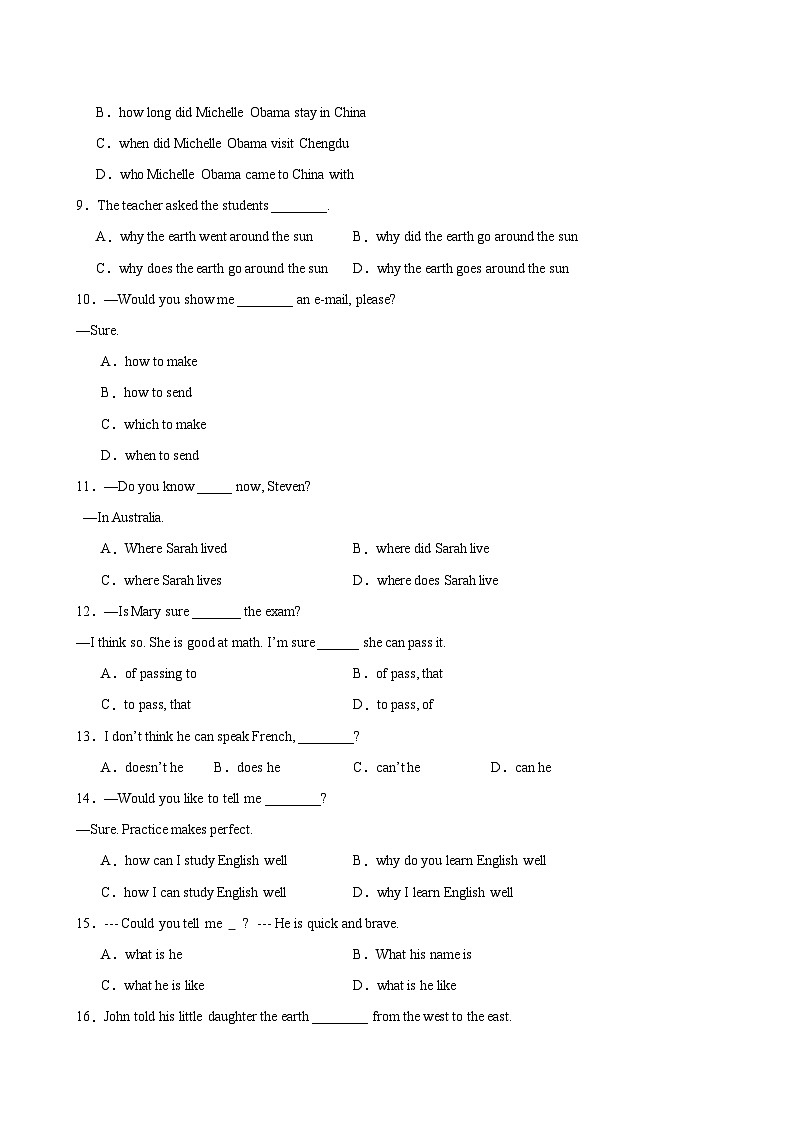 B．how long did Michelle Obama stay in China

C．when did Michelle Obama visit Chengdu

D．who Michelle Obama came to China with

9．The teacher asked the students ________.

A．why the earth went around the sun　　B．why did the earth go around the sun

C．why does the earth go around the sun　　D．why the earth goes around the sun

10．—Would you show me ________ an e-mail, please?

—Sure.

A．how to make

B．how to send

C．which to make

D．when to send

11．—Do you know _____ now, Steven?

—In Australia.

A．Where Sarah lived　　B．where did Sarah live

C．where Sarah lives　　D．where does Sarah live

12．—Is Mary sure _______ the exam?

—I think so. She is good at math. I'm sure ______ she can pass it.

A．of passing to　　B．of pass, that

C．to pass, that　　D．to pass, of

13．I don't think he can speak French, ________?

A．doesn't he　　B．does he　　C．can't he　　D．can he

14．—Would you like to tell me ________?

—Sure. Practice makes perfect.

A．how can I study English well　　B．why do you learn English well

C．how I can study English well　　D．why I learn English well

15．--- Could you tell me _ ? --- He is quick and brave.

A．what is he　　B．What his name is

C．what he is like　　D．what is he like

16．John told his little daughter the earth ________ from the west to the east.